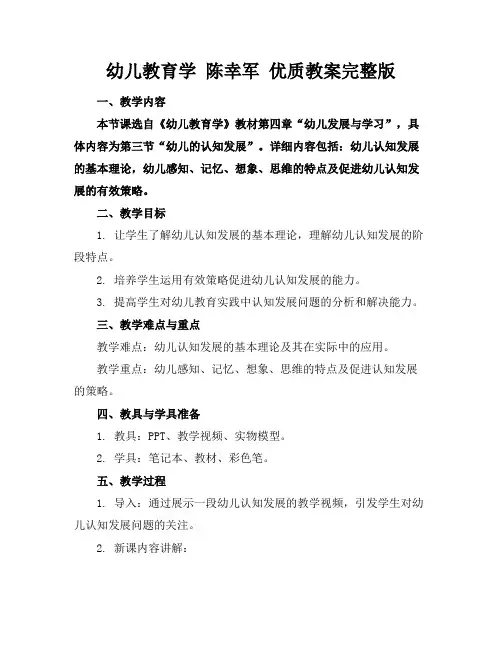 幼儿教育学 陈幸军 优质教案完整版

一、教学内容

本节课选自《幼儿教育学》教材第四章“幼儿发展与学习”，具体内容为第三节“幼儿的认知发展”。详细内容包括：幼儿认知发展的基本理论，幼儿感知、记忆、想象、思维的特点及促进幼儿认知发展的有效策略。

二、教学目标

1. 让学生了解幼儿认知发展的基本理论，理解幼儿认知发展的阶段特点。

2. 培养学生运用有效策略促进幼儿认知发展的能力。

3. 提高学生对幼儿教育实践中认知发展问题的分析和解决能力。

三、教学难点与重点

教学难点：幼儿认知发展的基本理论及其在实际中的应用。

教学重点：幼儿感知、记忆、想象、思维的特点及促进认知发展的策略。

四、教具与学具准备

1. 教具：PPT、教学视频、实物模型。

2. 学具：笔记本、教材、彩色笔。

五、教学过程

1. 导入：通过展示一段幼儿认知发展的教学视频，引发学生对幼儿认知发展问题的关注。

2. 新课内容讲解：